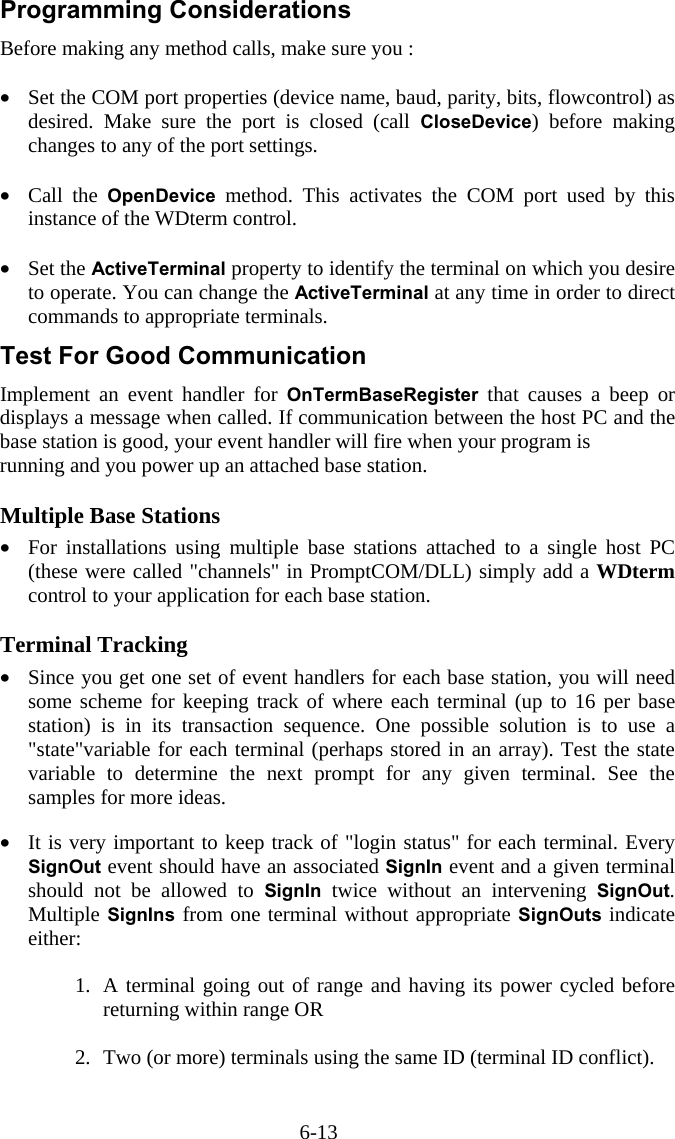 Programming Considerations

Before making any method calls, make sure you :

• Set the COM port properties (device name, baud, parity, bits, flowcontrol) as desired. Make sure the port is closed (call CloseDevice) before making changes to any of the port settings.

• Call the OpenDevice method. This activates the COM port used by this instance of the WDterm control.

• Set the ActiveTerminal property to identify the terminal on which you desire to operate. You can change the ActiveTerminal at any time in order to direct commands to appropriate terminals.

Test For Good Communication

Implement an event handler for OnTermBaseRegister that causes a beep or displays a message when called. If communication between the host PC and the base station is good, your event handler will fire when your program is running and you power up an attached base station.

Multiple Base Stations

• For installations using multiple base stations attached to a single host PC (these were called "channels" in PromptCOM/DLL) simply add a WDterm control to your application for each base station.

Terminal Tracking

• Since you get one set of event handlers for each base station, you will need some scheme for keeping track of where each terminal (up to 16 per base station) is in its transaction sequence. One possible solution is to use a "state"variable for each terminal (perhaps stored in an array). Test the state variable to determine the next prompt for any given terminal. See the samples for more ideas.

• It is very important to keep track of "login status" for each terminal. Every SignOut event should have an associated SignIn event and a given terminal should not be allowed to SignIn twice without an intervening SignOut. Multiple SignIns from one terminal without appropriate SignOuts indicate either:

1. A terminal going out of range and having its power cycled before returning within range OR

2. Two (or more) terminals using the same ID (terminal ID conflict).

6-13